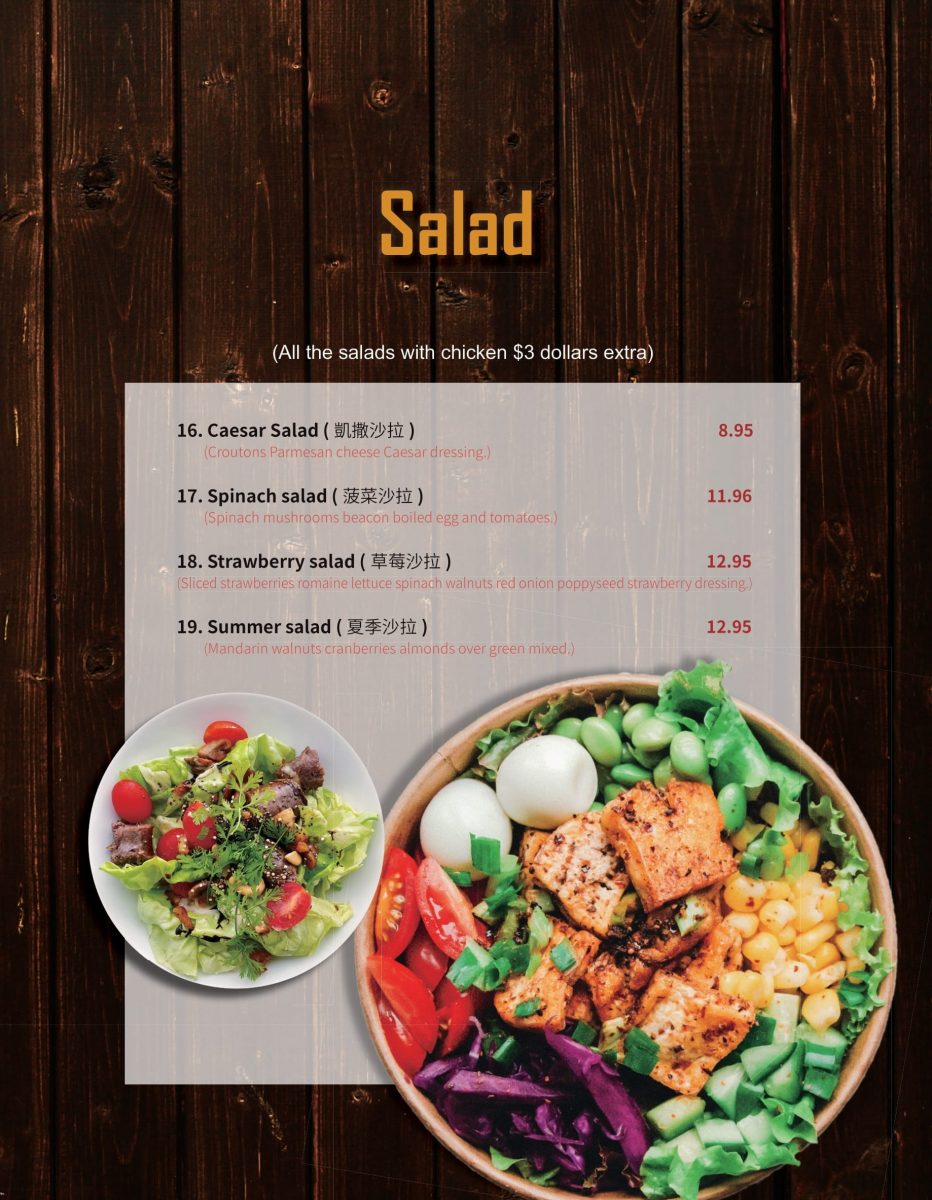 Salad

(All the salads with chicken $3 dollars extra)

16. Caesar Salad ( 凯撒沙拉 ) 8.95
(Croutons Parmesan cheese Caesar dressing.)

17. Spinach salad ( 菠菜沙拉 ) 11.96
(Spinach mushrooms beacon boiled egg and tomatoes.)

18. Strawberry salad ( 草莓沙拉 ) 12.95
(Sliced strawberries romaine lettuce spinach walnuts red onion poppyseed strawberry dressing.)

19. Summer salad ( 夏季沙拉 ) 12.95
(Mandarin walnuts cranberries almonds over green mixed.)